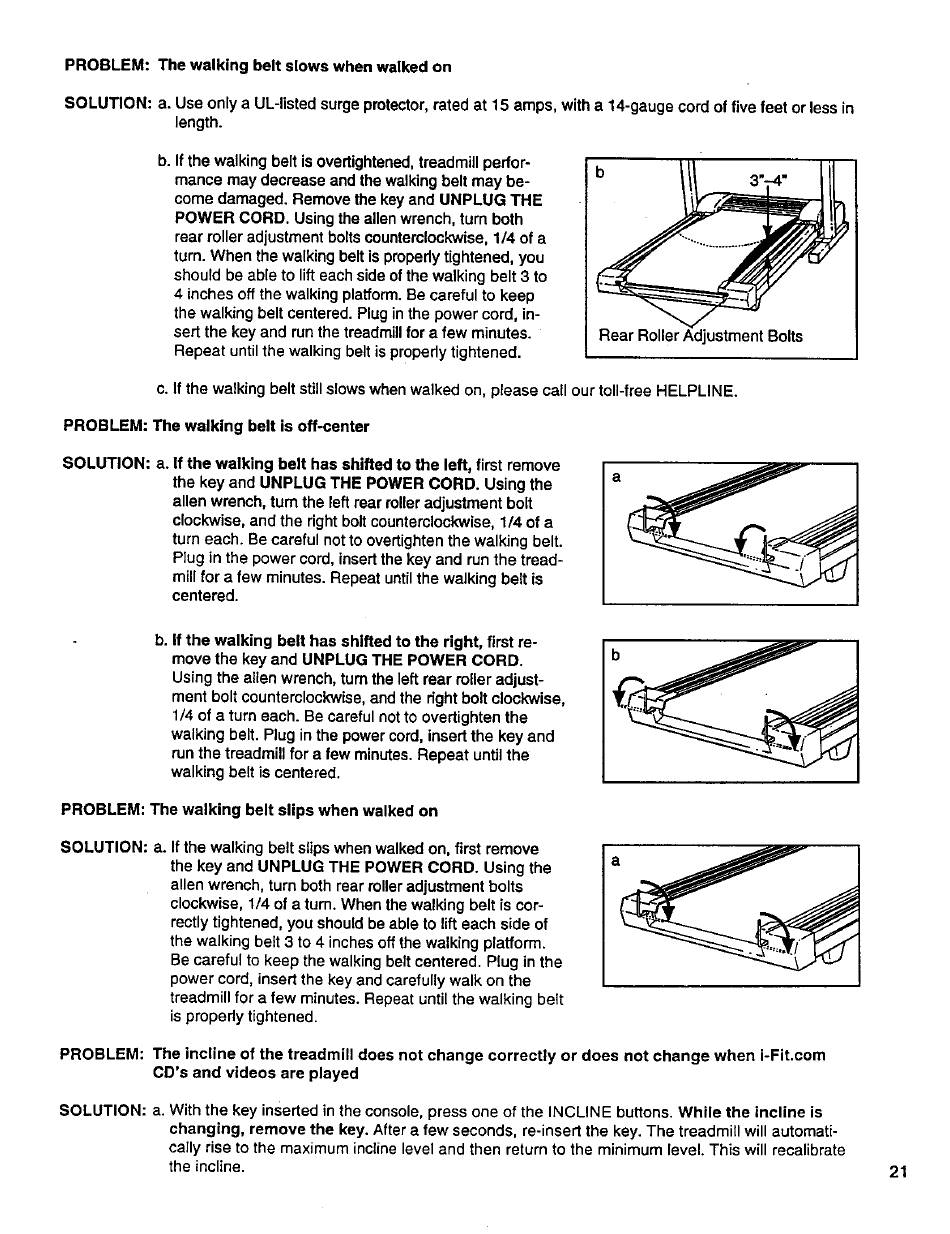 PROBLEM: The walking belt slows when walked on

SOLUTION: a. Use only a UL-listed surge protector, rated at 15 amps, with a 14-gauge cord of five feet or less in length.

b. If the walking belt is overtightened, treadmill performance may decrease and the walking belt may become damaged. Remove the key and UNPLUG THE POWER CORD. Using the allen wrench, turn both rear roller adjustment bolts counterclockwise, 1/4 of a turn. When the walking belt is properly tightened, you should be able to lift each side of the walking belt 3 to 4 inches off the walking platform. Be careful to keep the walking belt centered. Plug in the power cord, insert the key and run the treadmill for a few minutes. Repeat until the walking belt is properly tightened.

b

3"–4"

Rear Roller Adjustment Bolts

c. If the walking belt still slows when walked on, please call our toll-free HELPLINE.

PROBLEM: The walking belt is off-center

SOLUTION: a. If the walking belt has shifted to the left, first remove the key and UNPLUG THE POWER CORD. Using the allen wrench, turn the left rear roller adjustment bolt clockwise, and the right bolt counterclockwise, 1/4 of a turn each. Be careful not to overtighten the walking belt. Plug in the power cord, insert the key and run the treadmill for a few minutes. Repeat until the walking belt is centered.

a

b. If the walking belt has shifted to the right, first remove the key and UNPLUG THE POWER CORD. Using the allen wrench, turn the left rear roller adjustment bolt counterclockwise, and the right bolt clockwise, 1/4 of a turn each. Be careful not to overtighten the walking belt. Plug in the power cord, insert the key and run the treadmill for a few minutes. Repeat until the walking belt is centered.

b

PROBLEM: The walking belt slips when walked on

SOLUTION: a. If the walking belt slips when walked on, first remove the key and UNPLUG THE POWER CORD. Using the allen wrench, turn both rear roller adjustment bolts clockwise, 1/4 of a turn. When the walking belt is correctly tightened, you should be able to lift each side of the walking belt 3 to 4 inches off the walking platform. Be careful to keep the walking belt centered. Plug in the power cord, insert the key and carefully walk on the treadmill for a few minutes. Repeat until the walking belt is properly tightened.

a

PROBLEM: The incline of the treadmill does not change correctly or does not change when i-Fit.com CD's and videos are played

SOLUTION: a. With the key inserted in the console, press one of the INCLINE buttons. While the incline is changing, remove the key. After a few seconds, re-insert the key. The treadmill will automatically rise to the maximum incline level and then return to the minimum level. This will recalibrate the incline.

21